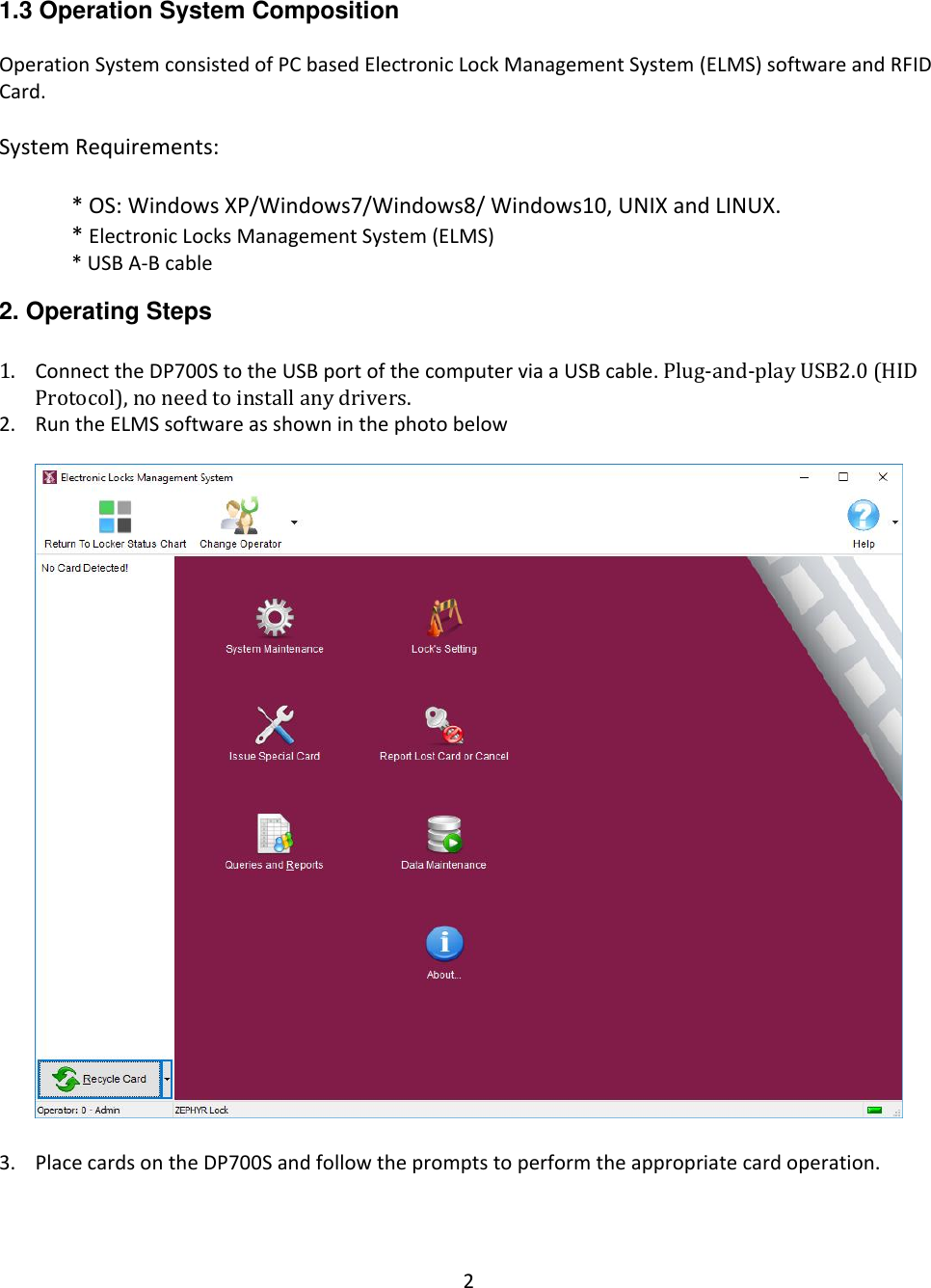 1.3 Operation System Composition

Operation System consisted of PC based Electronic Lock Management System (ELMS) software and RFID Card.

System Requirements:

* OS: Windows XP/Windows7/Windows8/ Windows10, UNIX and LINUX.
* Electronic Locks Management System (ELMS)
* USB A-B cable

2. Operating Steps

1. Connect the DP700S to the USB port of the computer via a USB cable. Plug-and-play USB2.0 (HID Protocol), no need to install any drivers.
2. Run the ELMS software as shown in the photo below

Electronic Locks Management System

Return To Locker Status Chart
Change Operator
Help

No Card Detected!

System Maintenance
Lock's Setting
Issue Special Card
Report Lost Card or Cancel
Queries and Reports
Data Maintenance
About...

Recycle Card

Operator: 0 - Admin
ZEPHYR Lock

3. Place cards on the DP700S and follow the prompts to perform the appropriate card operation.

2